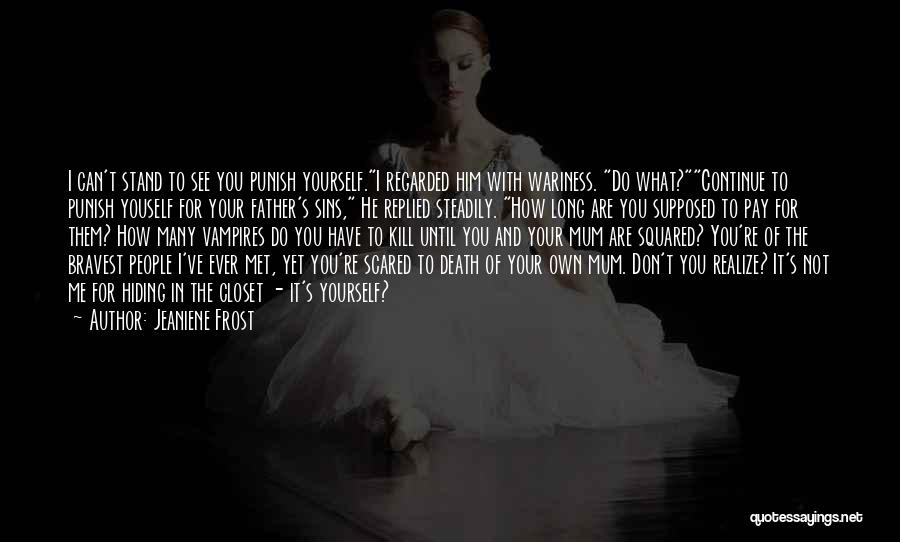 I can't stand to see you punish yourself."I regarded him with wariness. "Do what?""Continue to punish youself for your father's sins," He replied steadily. "How long are you supposed to pay for them? How many vampires do you have to kill until you and your mum are squared? You're of the bravest people I've ever met, yet you're scared to death of your own mum. Don't you realize? It's not me for hiding in the closet - it's yourself?

- Author: Jeaniene Frost

quotessayings.net